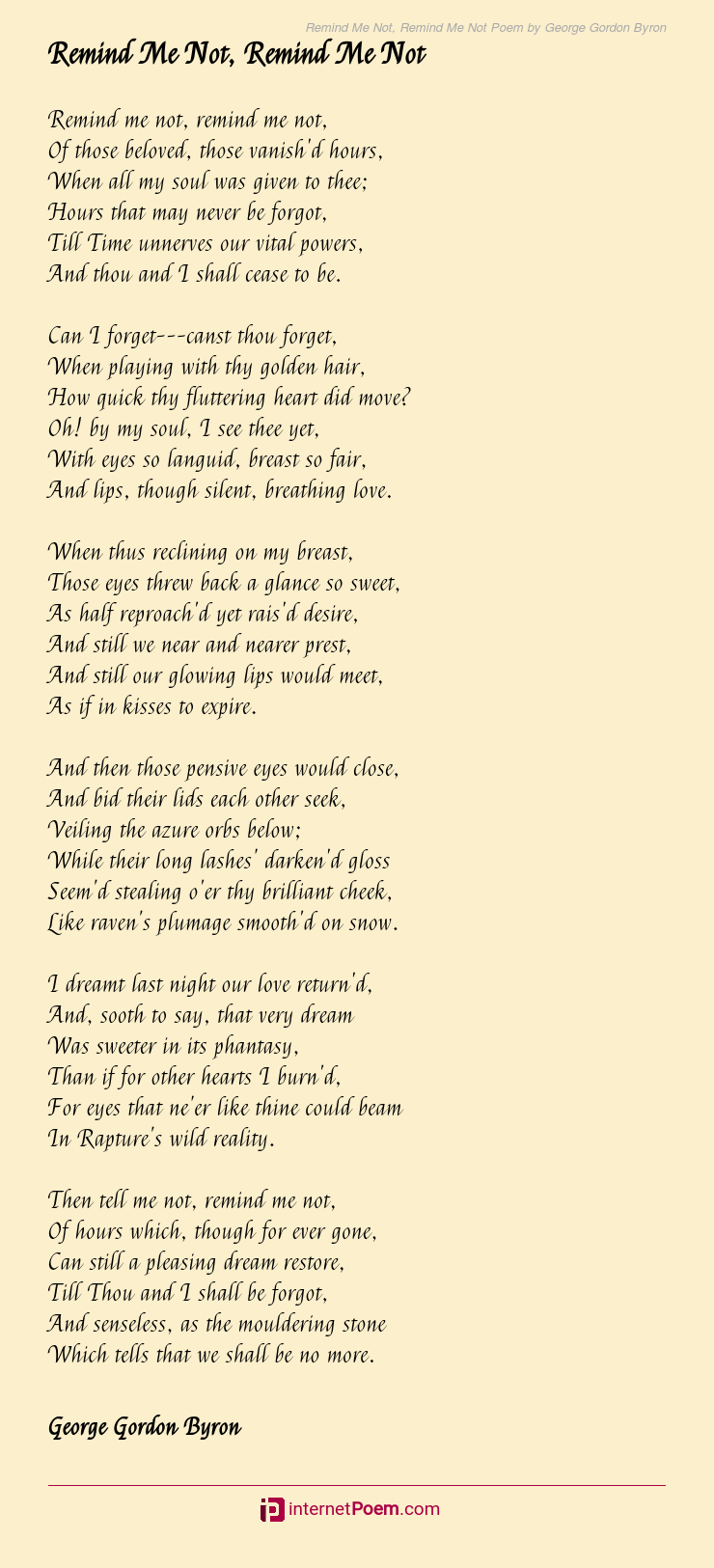 Remind Me Not, Remind Me Not Poem by George Gordon Byron

Remind Me Not, Remind Me Not

Remind me not, remind me not,
Of those beloved, those vanish'd hours,
When all my soul was given to thee;
Hours that may never be forgot,
Till Time unnerves our vital powers,
And thou and I shall cease to be.

Can I forget---canst thou forget,
When playing with thy golden hair,
How quick thy fluttering heart did move?
Oh! by my soul, I see thee yet,
With eyes so languid, breast so fair,
And lips, though silent, breathing love.

When thus reclining on my breast,
Those eyes threw back a glance so sweet,
As half reproach'd yet rais'd desire,
And still we near and nearer prest,
And still our glowing lips would meet,
As if in kisses to expire.

And then those pensive eyes would close,
And bid their lids each other seek,
Veiling the azure orbs below;
While their long lashes' darken'd gloss
Seem'd stealing o'er thy brilliant cheek,
Like raven's plumage smooth'd on snow.

I dreamt last night our love return'd,
And, sooth to say, that very dream
Was sweeter in its phantasy,
Than if for other hearts I burn'd,
For eyes that ne'er like thine could beam
In Rapture's wild reality.

Then tell me not, remind me not,
Of hours which, though for ever gone,
Can still a pleasing dream restore,
Till Thou and I shall be forgot,
And senseless, as the mouldering stone
Which tells that we shall be no more.

George Gordon Byron

internetPoem.com